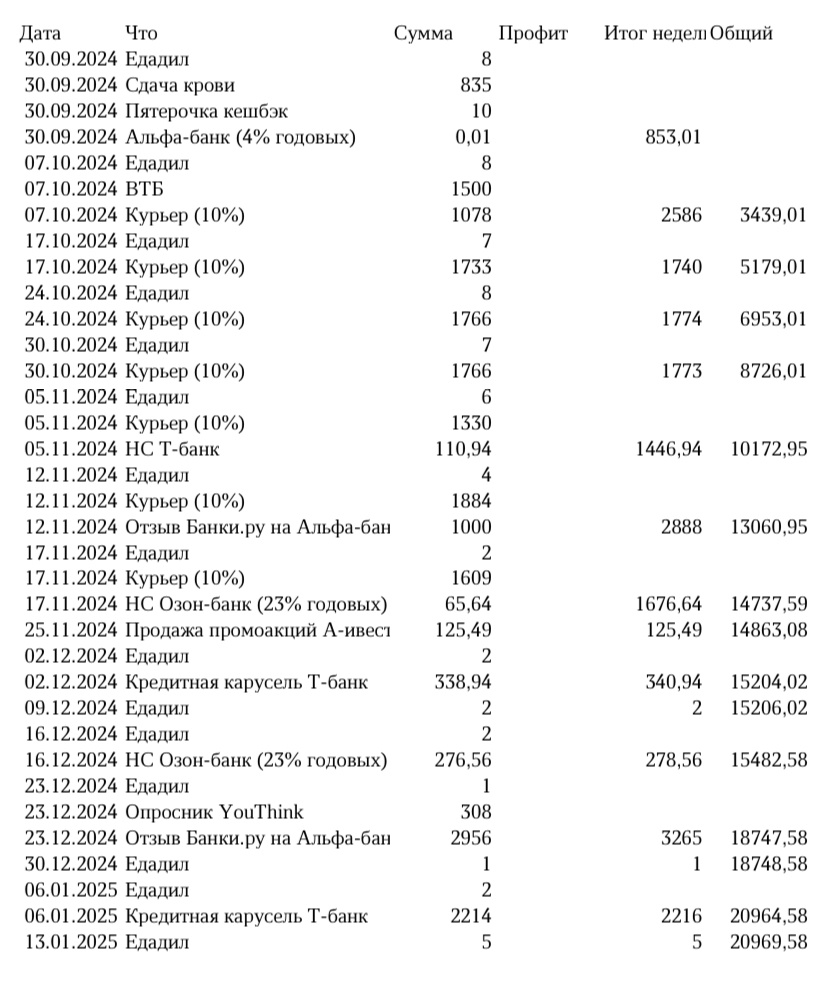 | Дата | Что | Сумма | Профит | Итог недел | Общий |
|---|---|---|---|---|---|
| 30.09.2024 | Едадил | 8 | | | |
| 30.09.2024 | Сдача крови | 835 | | | |
| 30.09.2024 | Пятерочка кешбэк | 10 | | | |
| 30.09.2024 | Альфа-банк (4% годовых) | 0,01 | | 853,01 | |
| 07.10.2024 | Едадил | 8 | | | |
| 07.10.2024 | ВТБ | 1500 | | | |
| 07.10.2024 | Курьер (10%) | 1078 | | 2586 | 3439,01 |
| 17.10.2024 | Едадил | 7 | | | |
| 17.10.2024 | Курьер (10%) | 1733 | | 1740 | 5179,01 |
| 24.10.2024 | Едадил | 8 | | | |
| 24.10.2024 | Курьер (10%) | 1766 | | 1774 | 6953,01 |
| 30.10.2024 | Едадил | 7 | | | |
| 30.10.2024 | Курьер (10%) | 1766 | | 1773 | 8726,01 |
| 05.11.2024 | Едадил | 6 | | | |
| 05.11.2024 | Курьер (10%) | 1330 | | | |
| 05.11.2024 | НС Т-банк | 110,94 | | 1446,94 | 10172,95 |
| 12.11.2024 | Едадил | 4 | | | |
| 12.11.2024 | Курьер (10%) | 1884 | | | |
| 12.11.2024 | Отзыв Банки.ру на Альфа-бан | 1000 | | 2888 | 13060,95 |
| 17.11.2024 | Едадил | 2 | | | |
| 17.11.2024 | Курьер (10%) | 1609 | | | |
| 17.11.2024 | НС Озон-банк (23% годовых) | 65,64 | | 1676,64 | 14737,59 |
| 25.11.2024 | Продажа промоакций А-инвест | 125,49 | | 125,49 | 14863,08 |
| 02.12.2024 | Едадил | 2 | | | |
| 02.12.2024 | Кредитная карусель Т-банк | 338,94 | | 340,94 | 15204,02 |
| 09.12.2024 | Едадил | 2 | | 2 | 15206,02 |
| 16.12.2024 | Едадил | 2 | | | |
| 16.12.2024 | НС Озон-банк (23% годовых) | 276,56 | | 278,56 | 15482,58 |
| 23.12.2024 | Едадил | 1 | | | |
| 23.12.2024 | Опросник YouThink | 308 | | | |
| 23.12.2024 | Отзыв Банки.ру на Альфа-бан | 2956 | | 3265 | 18747,58 |
| 30.12.2024 | Едадил | 1 | | 1 | 18748,58 |
| 06.01.2025 | Едадил | 2 | | | |
| 06.01.2025 | Кредитная карусель Т-банк | 2214 | | 2216 | 20964,58 |
| 13.01.2025 | Едадил | 5 | | 5 | 20969,58 |